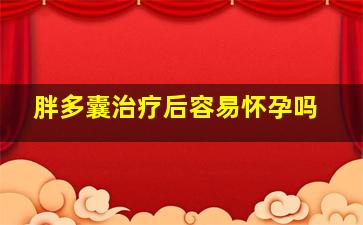 胖多囊治疗后容易怀孕吗